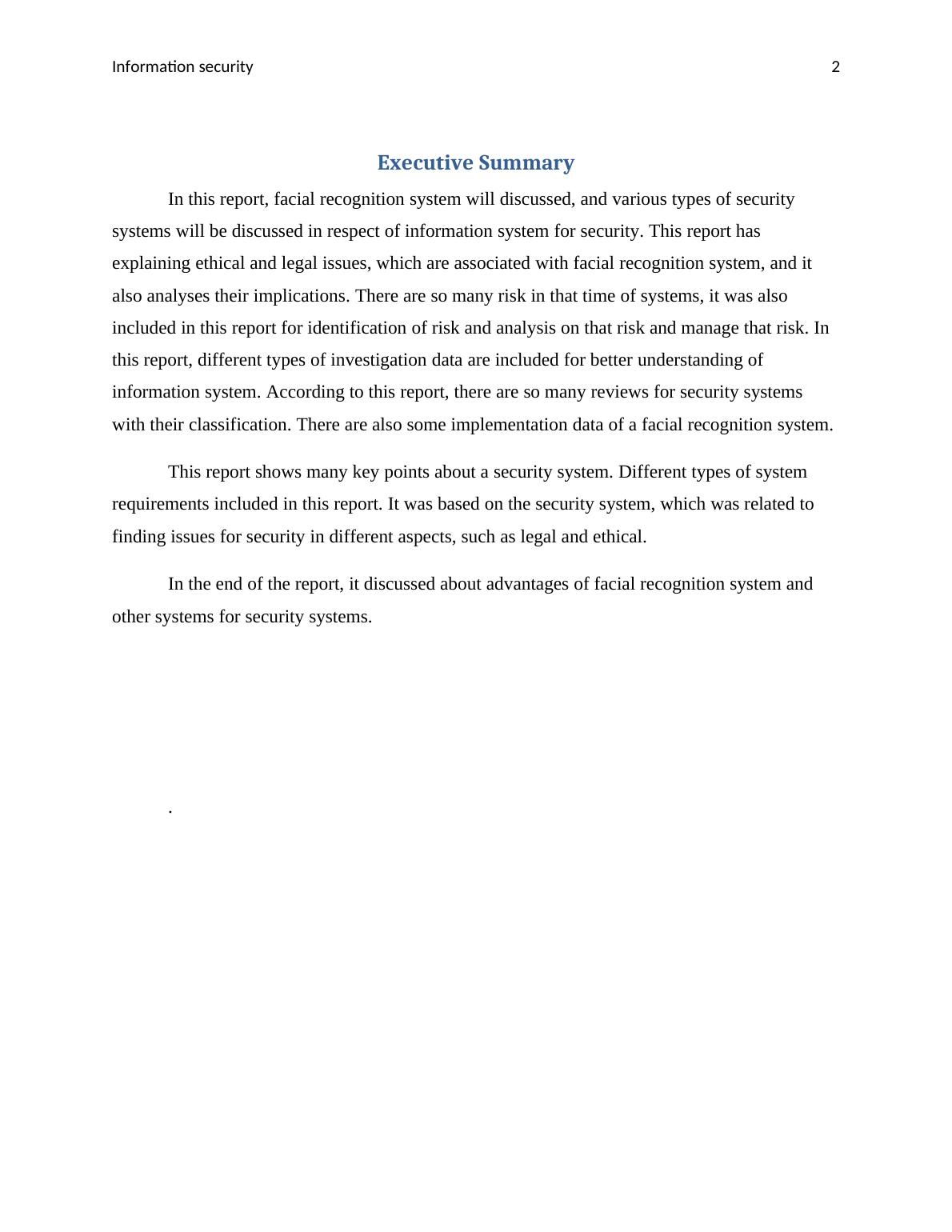 Information security 2

Executive Summary

In this report, facial recognition system will discussed, and various types of security systems will be discussed in respect of information system for security. This report has explaining ethical and legal issues, which are associated with facial recognition system, and it also analyses their implications. There are so many risk in that time of systems, it was also included in this report for identification of risk and analysis on that risk and manage that risk. In this report, different types of investigation data are included for better understanding of information system. According to this report, there are so many reviews for security systems with their classification. There are also some implementation data of a facial recognition system.

This report shows many key points about a security system. Different types of system requirements included in this report. It was based on the security system, which was related to finding issues for security in different aspects, such as legal and ethical.

In the end of the report, it discussed about advantages of facial recognition system and other systems for security systems.

.